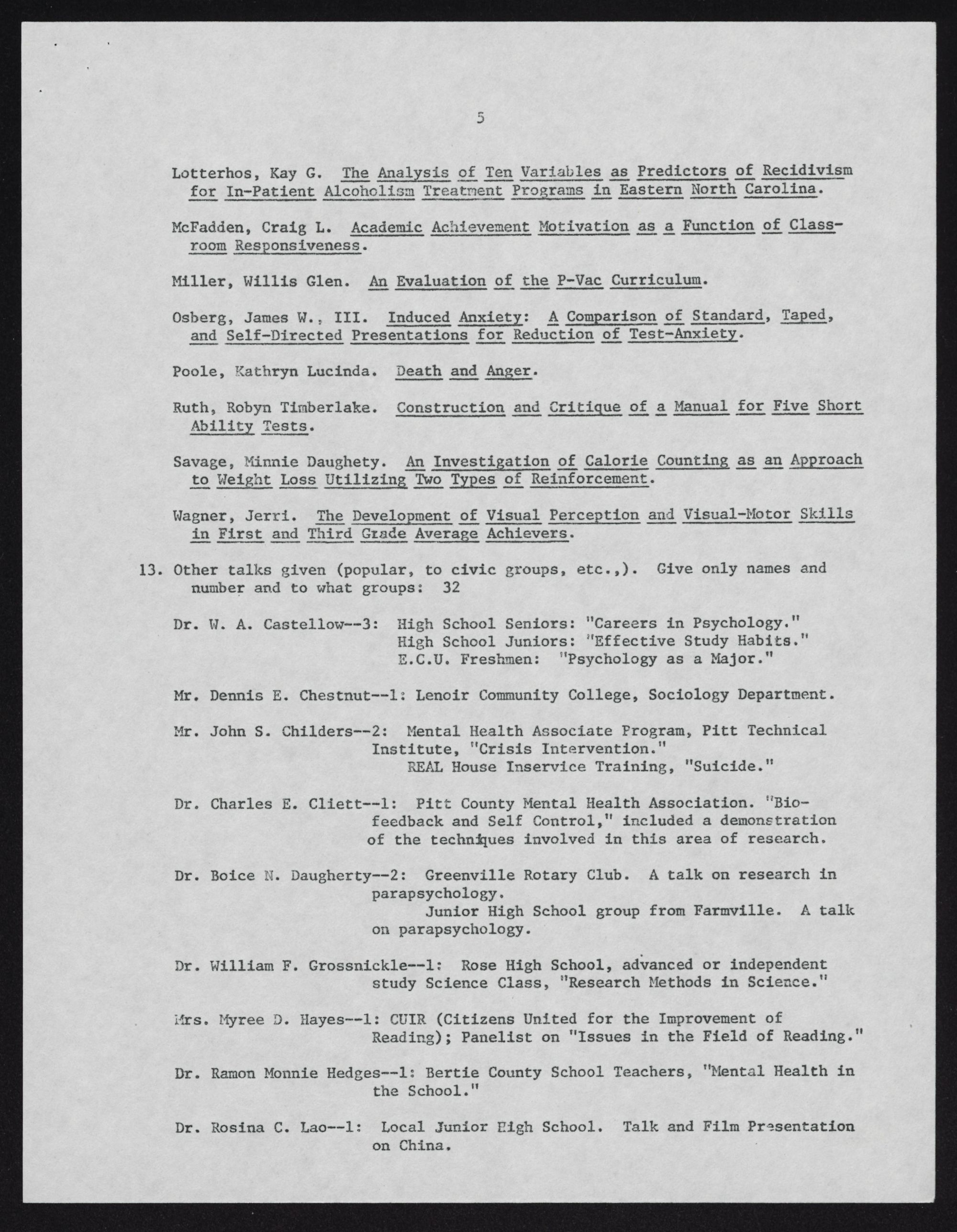 5

Lotterhos, Kay G. The Analysis of Ten Variables as Predictors of Recidivism for In-Patient Alcoholism Treatment Programs in Eastern North Carolina.

McFadden, Craig L. Academic Achievement Motivation as a Function of Classroom Responsiveness.

Miller, Willis Glen. An Evaluation of the P-Vac Curriculum.

Osberg, James W., III. Induced Anxiety: A Comparison of Standard, Taped, and Self-Directed Presentations for Reduction of Test-Anxiety.

Poole, Kathryn Lucinda. Death and Anger.

Ruth, Robyn Timberlake. Construction and Critique of a Manual for Five Short Ability Tests.

Savage, Minnie Daughety. An Investigation of Calorie Counting as an Approach to Weight Loss Utilizing Two Types of Reinforcement.

Wagner, Jerri. The Development of Visual Perception and Visual-Motor Skills in First and Third Grade Average Achievers.

13. Other talks given (popular, to civic groups, etc.,). Give only names and number and to what groups: 32

Dr. W. A. Castellow--3: High School Seniors: "Careers in Psychology."
High School Juniors: "Effective Study Habits."
E.C.U. Freshmen: "Psychology as a Major."

Mr. Dennis E. Chestnut--1: Lenoir Community College, Sociology Department.

Mr. John S. Childers--2: Mental Health Associate Program, Pitt Technical Institute, "Crisis Intervention."
REAL House Inservice Training, "Suicide."

Dr. Charles E. Cliett--1: Pitt County Mental Health Association. "Biofeedback and Self Control," included a demonstration of the techniques involved in this area of research.

Dr. Boice N. Daugherty--2: Greenville Rotary Club. A talk on research in parapsychology.
Junior High School group from Farmville. A talk on parapsychology.

Dr. William F. Grossnickle--1: Rose High School, advanced or independent study Science Class, "Research Methods in Science."

Mrs. Myree D. Hayes--1: CUIR (Citizens United for the Improvement of Reading); Panelist on "Issues in the Field of Reading."

Dr. Ramon Monnie Hedges--1: Bertie County School Teachers, "Mental Health in the School."

Dr. Rosina C. Lao--1: Local Junior High School. Talk and Film Presentation on China.